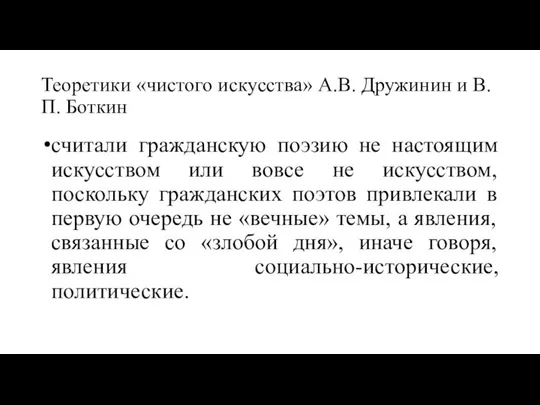 Теоретики «чистого искусства» А.В. Дружинин и В. П. Боткин

•считали гражданскую поэзию не настоящим искусством или вовсе не искусством, поскольку гражданских поэтов привлекали в первую очередь не «вечные» темы, а явления, связанные со «злобой дня», иначе говоря, явления социально-исторические, политические.